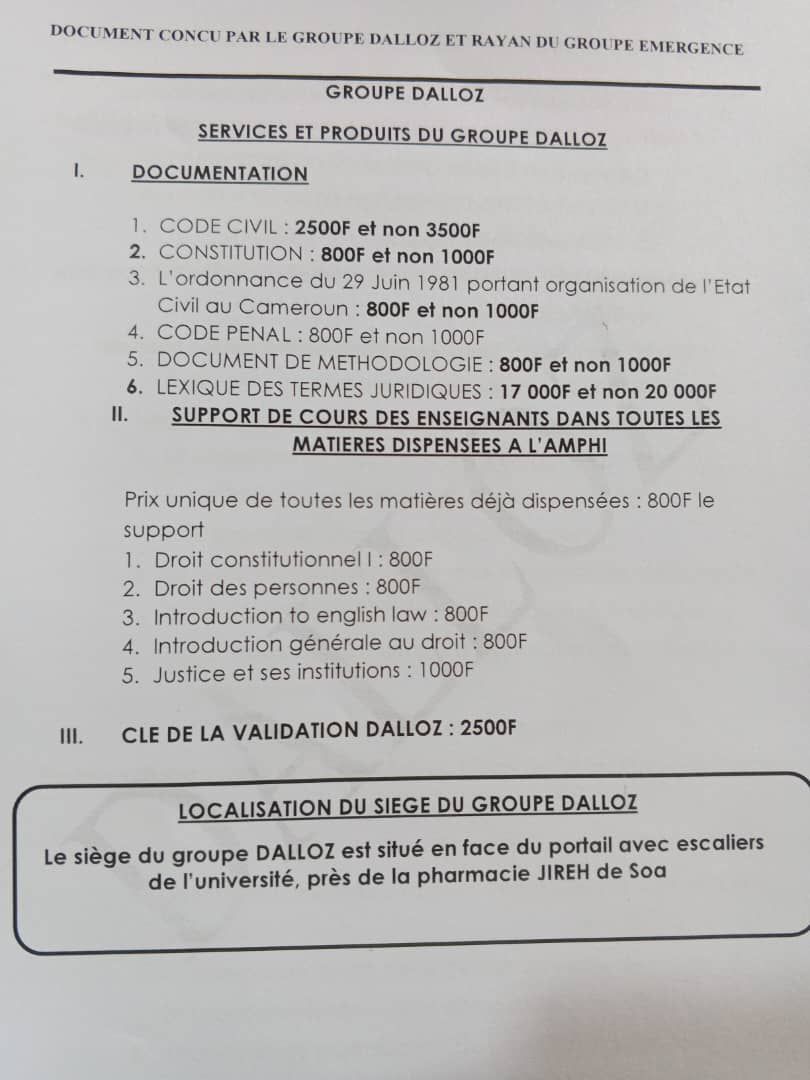 DOCUMENT CONCU PAR LE GROUPE DALLOZ ET RAYAN DU GROUPE EMERGENCE

GROUPE DALLOZ

SERVICES ET PRODUITS DU GROUPE DALLOZ

I. DOCUMENTATION

1. CODE CIVIL : 2500F et non 3500F
2. CONSTITUTION : 800F et non 1000F
3. L'ordonnance du 29 Juin 1981 portant organisation de l'Etat Civil au Cameroun : 800F et non 1000F
4. CODE PENAL : 800F et non 1000F
5. DOCUMENT DE METHODOLOGIE : 800F et non 1000F
6. LEXIQUE DES TERMES JURIDIQUES : 17 000F et non 20 000F

II. SUPPORT DE COURS DES ENSEIGNANTS DANS TOUTES LES MATIERES DISPENSEES A L'AMPHI

Prix unique de toutes les matières déjà dispensées : 800F le support
1. Droit constitutionnel I : 800F
2. Droit des personnes : 800F
3. Introduction to english law : 800F
4. Introduction générale au droit : 800F
5. Justice et ses institutions : 1000F

III. CLE DE LA VALIDATION DALLOZ : 2500F

LOCALISATION DU SIEGE DU GROUPE DALLOZ

Le siège du groupe DALLOZ est situé en face du portail avec escaliers de l'université, près de la pharmacie JIREH de Soa